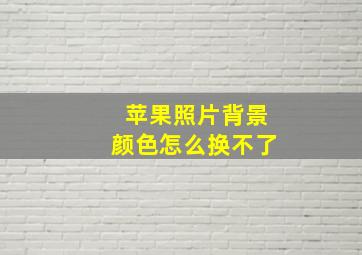 苹果照片背景
颜色怎么换不了